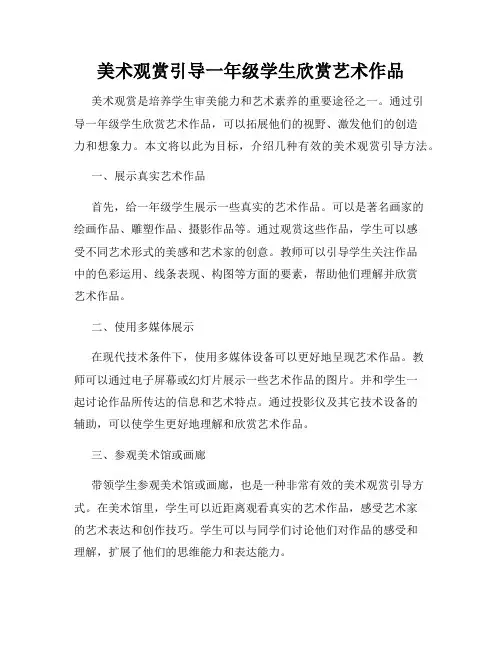 美术观赏引导一年级学生欣赏艺术作品

美术观赏是培养学生审美能力和艺术素养的重要途径之一。通过引导一年级学生欣赏艺术作品，可以拓展他们的视野、激发他们的创造力和想象力。本文将以此为目标，介绍几种有效的美术观赏引导方法。

一、展示真实艺术作品

首先，给一年级学生展示一些真实的艺术作品。可以是著名画家的绘画作品、雕塑作品、摄影作品等。通过观赏这些作品，学生可以感受不同艺术形式的美感和艺术家的创意。教师可以引导学生关注作品中的色彩运用、线条表现、构图等方面的要素，帮助他们理解并欣赏艺术作品。

二、使用多媒体展示

在现代技术条件下，使用多媒体设备可以更好地呈现艺术作品。教师可以通过电子屏幕或幻灯片展示一些艺术作品的图片。并和学生一起讨论作品所传达的信息和艺术特点。通过投影仪及其它技术设备的辅助，可以使学生更好地理解和欣赏艺术作品。

三、参观美术馆或画廊

带领学生参观美术馆或画廊，也是一种非常有效的美术观赏引导方式。在美术馆里，学生可以近距离观看真实的艺术作品，感受艺术家的艺术表达和创作技巧。学生可以与同学们讨论他们对作品的感受和理解，扩展了他们的思维能力和表达能力。